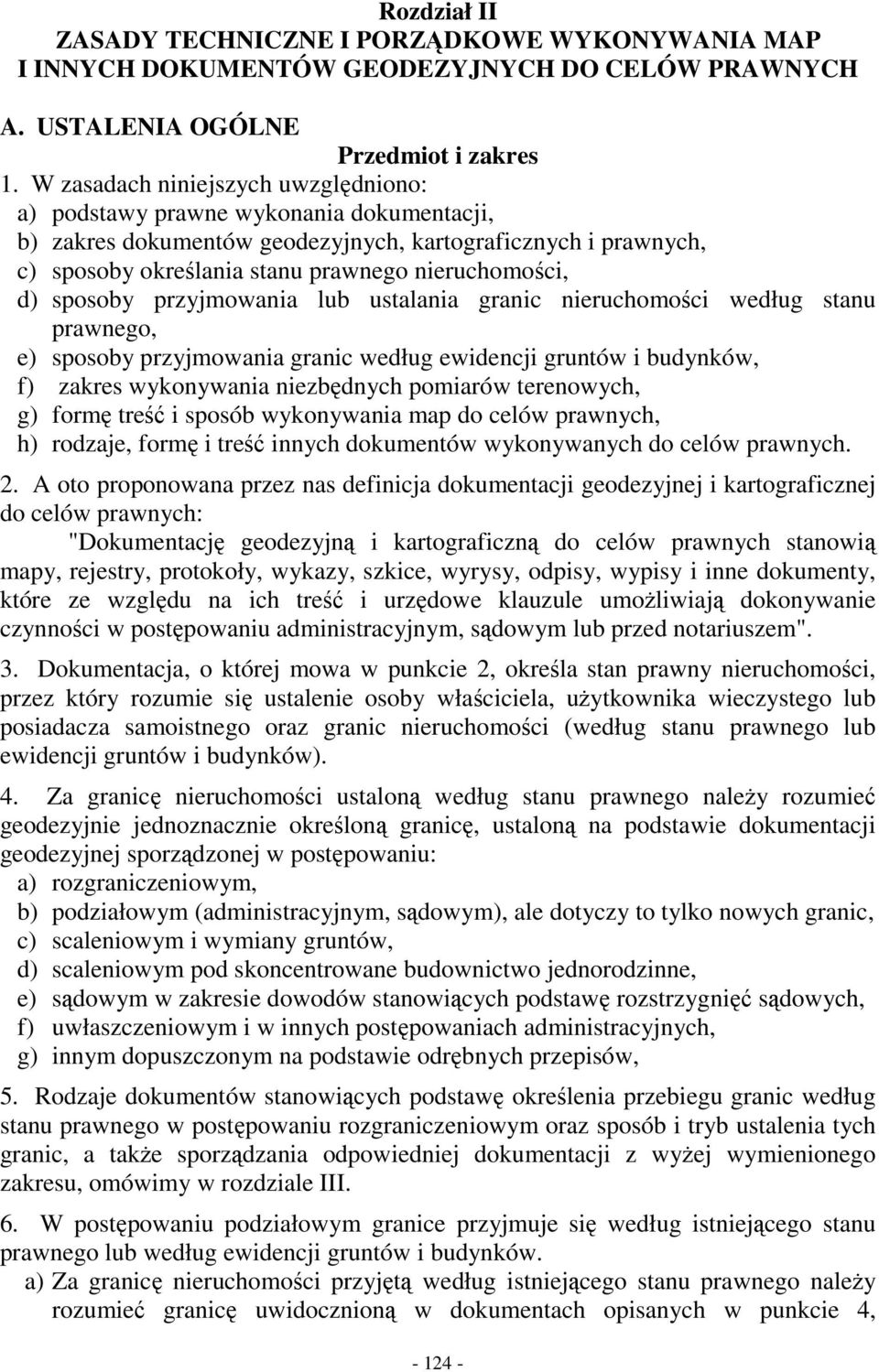 Rozdział II
ZASADY TECHNICZNE I PORZĄDKOWE WYKONYWANIA MAP I INNYCH DOKUMENTÓW GEODEZYJNYCH DO CELÓW PRAWNYCH

A. USTALENIA OGÓLNE

Przedmiot i zakres

1. W zasadach niniejszych uwzględniono:
a) podstawy prawne wykonania dokumentacji,
b) zakres dokumentów geodezyjnych, kartograficznych i prawnych,
c) sposoby określania stanu prawnego nieruchomości,
d) sposoby przyjmowania lub ustalania granic nieruchomości według stanu prawnego,
e) sposoby przyjmowania granic według ewidencji gruntów i budynków,
f) zakres wykonywania niezbędnych pomiarów terenowych,
g) formę treść i sposób wykonywania map do celów prawnych,
h) rodzaje, formę i treść innych dokumentów wykonywanych do celów prawnych.

2. A oto proponowana przez nas definicja dokumentacji geodezyjnej i kartograficznej do celów prawnych:

"Dokumentację geodezyjną i kartograficzną do celów prawnych stanowią mapy, rejestry, protokoły, wykazy, szkice, wyrysy, odpisy, wypisy i inne dokumenty, które ze względu na ich treść i urzędowe klauzule umożliwiają dokonywanie czynności w postępowaniu administracyjnym, sądowym lub przed notariuszem".

3. Dokumentacja, o której mowa w punkcie 2, określa stan prawny nieruchomości, przez który rozumie się ustalenie osoby właściciela, użytkownika wieczystego lub posiadacza samoistnego oraz granic nieruchomości (według stanu prawnego lub ewidencji gruntów i budynków).

4. Za granicę nieruchomości ustaloną według stanu prawnego należy rozumieć geodezyjnie jednoznacznie określoną granicę, ustaloną na podstawie dokumentacji geodezyjnej sporządzonej w postępowaniu:
a) rozgraniczeniowym,
b) podziałowym (administracyjnym, sądowym), ale dotyczy to tylko nowych granic,
c) scaleniowym i wymiany gruntów,
d) scaleniowym pod skoncentrowane budownictwo jednorodzinne,
e) sądowym w zakresie dowodów stanowiących podstawę rozstrzygnięć sądowych,
f) uwłaszczeniowym i w innych postępowaniach administracyjnych,
g) innym dopuszczonym na podstawie odrębnych przepisów,

5. Rodzaje dokumentów stanowiących podstawę określenia przebiegu granic według stanu prawnego w postępowaniu rozgraniczeniowym oraz sposób i tryb ustalenia tych granic, a także sporządzania odpowiedniej dokumentacji z wyżej wymienionego zakresu, omówimy w rozdziale III.

6. W postępowaniu podziałowym granice przyjmuje się według istniejącego stanu prawnego lub według ewidencji gruntów i budynków.
a) Za granicę nieruchomości przyjętą według istniejącego stanu prawnego należy rozumieć granicę uwidocznioną w dokumentach opisanych w punkcie 4,

- 124 -